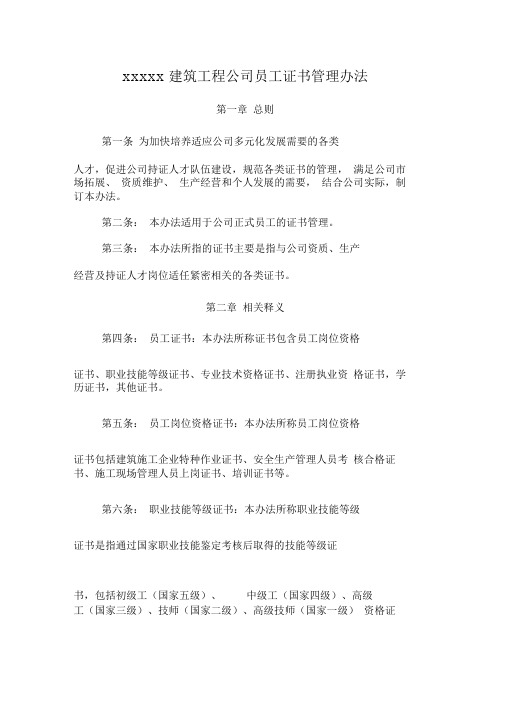 xxxxx 建筑工程公司员工证书管理办法

第一章 总则

第一条 为加快培养适应公司多元化发展需要的各类

人才，促进公司持证人才队伍建设，规范各类证书的管理， 满足公司市场拓展、 资质维护、 生产经营和个人发展的需要， 结合公司实际，制订本办法。

第二条： 本办法适用于公司正式员工的证书管理。

第三条： 本办法所指的证书主要是指与公司资质、生产

经营及持证人才岗位适任紧密相关的各类证书。

第二章 相关释义

第四条： 员工证书：本办法所称证书包含员工岗位资格

证书、职业技能等级证书、专业技术资格证书、注册执业资 格证书，学历证书，其他证书。

第五条： 员工岗位资格证书：本办法所称员工岗位资格

证书包括建筑施工企业特种作业证书、安全生产管理人员考 核合格证书、施工现场管理人员上岗证书、培训证书等。

第六条： 职业技能等级证书：本办法所称职业技能等级

证书是指通过国家职业技能鉴定考核后取得的技能等级证

书，包括初级工（国家五级）、 中级工（国家四级）、高级工（国家三级）、技师（国家二级）、高级技师（国家一级） 资格证